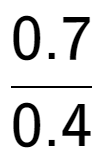 $\frac{0.7}{0.4}$